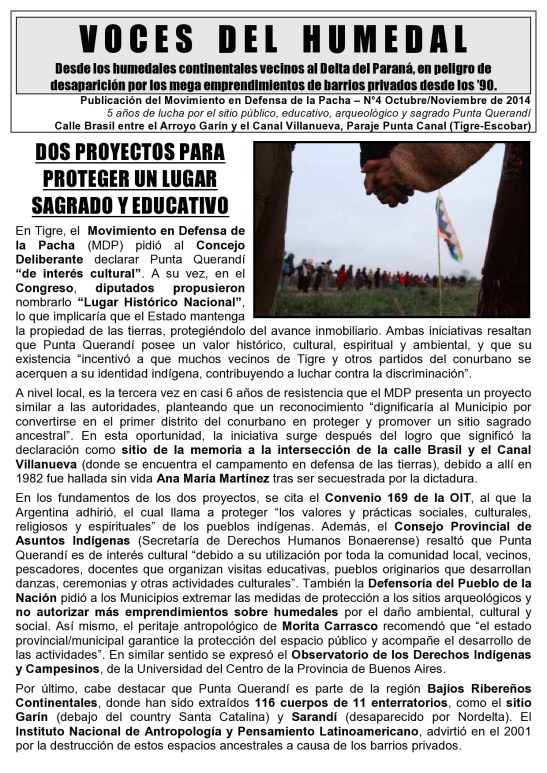 VOCES DEL HUMEDAL

Desde los humedales continentales vecinos al Delta del Paraná, en peligro de desaparición por los mega emprendimientos de barrios privados desde los '90.

Publicación del Movimiento en Defensa de la Pacha – N°4 Octubre/Noviembre de 2014
5 años de lucha por el sitio público, educativo, arqueológico y sagrado Punta Querandí
Calle Brasil entre el Arroyo Garín y el Canal Villanueva, Paraje Punta Canal (Tigre-Escobar)

DOS PROYECTOS PARA PROTEGER UN LUGAR SAGRADO Y EDUCATIVO

En Tigre, el Movimiento en Defensa de la Pacha (MDP) pidió al Concejo Deliberante declarar Punta Querandí "de interés cultural". A su vez, en el Congreso, diputados propusieron nombrarlo "Lugar Histórico Nacional", lo que implicaría que el Estado mantenga la propiedad de las tierras, protegiéndolo del avance inmobiliario. Ambas iniciativas resaltan que Punta Querandí posee un valor histórico, cultural, espiritual y ambiental, y que su existencia "incentivó a que muchos vecinos de Tigre y otros partidos del conurbano se acerquen a su identidad indígena, contribuyendo a luchar contra la discriminación".

A nivel local, es la tercera vez en casi 6 años de resistencia que el MDP presenta un proyecto similar a las autoridades, planteando que un reconocimiento "dignificaría al Municipio por convertirse en el primer distrito del conurbano en proteger y promover un sitio sagrado ancestral". En esta oportunidad, la iniciativa surge después del logro que significó la declaración como sitio de la memoria a la intersección de la calle Brasil y el Canal Villanueva (donde se encuentra el campamento en defensa de las tierras), debido a allí en 1982 fue hallada sin vida Ana María Martínez tras ser secuestrada por la dictadura.

En los fundamentos de los dos proyectos, se cita el Convenio 169 de la OIT, al que la Argentina adhirió, el cual llama a proteger "los valores y prácticas sociales, culturales, religiosos y espirituales" de los pueblos indígenas. Además, el Consejo Provincial de Asuntos Indígenas (Secretaría de Derechos Humanos Bonaerense) resaltó que Punta Querandí es de interés cultural "debido a su utilización por toda la comunidad local, vecinos, pescadores, docentes que organizan visitas educativas, pueblos originarios que desarrollan danzas, ceremonias y otras actividades culturales". También la Defensoría del Pueblo de la Nación pidió a los Municipios extremar las medidas de protección a los sitios arqueológicos y no autorizar más emprendimientos sobre humedales por el daño ambiental, cultural y social. Así mismo, el peritaje antropológico de Morita Carrasco recomendó que "el estado provincial/municipal garantice la protección del espacio público y acompañe el desarrollo de las actividades". En similar sentido se expresó el Observatorio de los Derechos Indígenas y Campesinos, de la Universidad del Centro de la Provincia de Buenos Aires.

Por último, cabe destacar que Punta Querandí es parte de la región Bajíos Ribereños Continentales, donde han sido extraídos 116 cuerpos de 11 enterratorios, como el sitio Garín (debajo del country Santa Catalina) y Sarandí (desaparecido por Nordelta). El Instituto Nacional de Antropología y Pensamiento Latinoamericano, advirtió en el 2001 por la destrucción de estos espacios ancestrales a causa de los barrios privados.